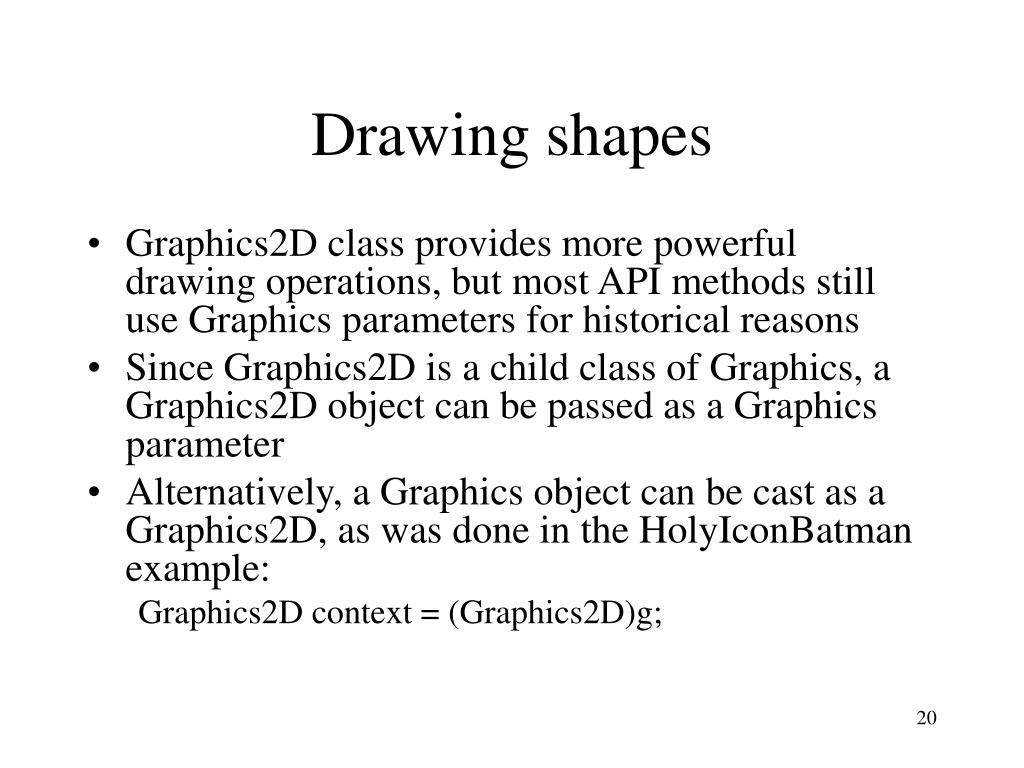 Drawing shapes

• Graphics2D class provides more powerful drawing operations, but most API methods still use Graphics parameters for historical reasons

• Since Graphics2D is a child class of Graphics, a Graphics2D object can be passed as a Graphics parameter

• Alternatively, a Graphics object can be cast as a Graphics2D, as was done in the HolyIconBatman example:

Graphics2D context = (Graphics2D)g;

20